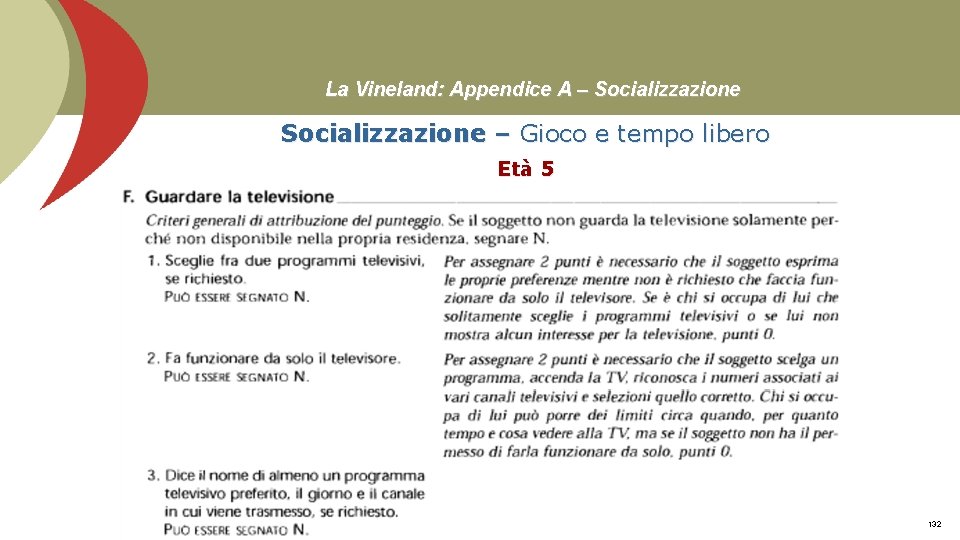 La Vineland: Appendice A – Socializzazione

Socializzazione – Gioco e tempo libero

Età 5

F. Guardare la televisione

Criteri generali di attribuzione del punteggio. Se il soggetto non guarda la televisione solamente perché non disponibile nella propria residenza, segnare N.

1. Sceglie fra due programmi televisivi, se richiesto.
PUÒ ESSERE SEGNATO N.

Per assegnare 2 punti è necessario che il soggetto esprima le proprie preferenze mentre non è richiesto che faccia funzionare da solo il televisore. Se è chi si occupa di lui che solitamente sceglie i programmi televisivi o se lui non mostra alcun interesse per la televisione, punti 0.

2. Fa funzionare da solo il televisore.
PUÒ ESSERE SEGNATO N.

Per assegnare 2 punti è necessario che il soggetto scelga un programma, accenda la TV, riconosca i numeri associati ai vari canali televisivi e selezioni quello corretto. Chi si occupa di lui può porre dei limiti circa quando, per quanto tempo e cosa vedere alla TV, ma se il soggetto non ha il permesso di farla funzionare da solo, punti 0.

3. Dice il nome di almeno un programma televisivo preferito, il giorno e il canale in cui viene trasmesso, se richiesto.
PUÒ ESSERE SEGNATO N.

132